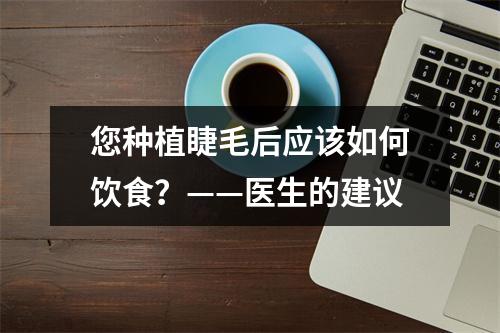 您种植睫毛后应该如何饮食？——医生的建议